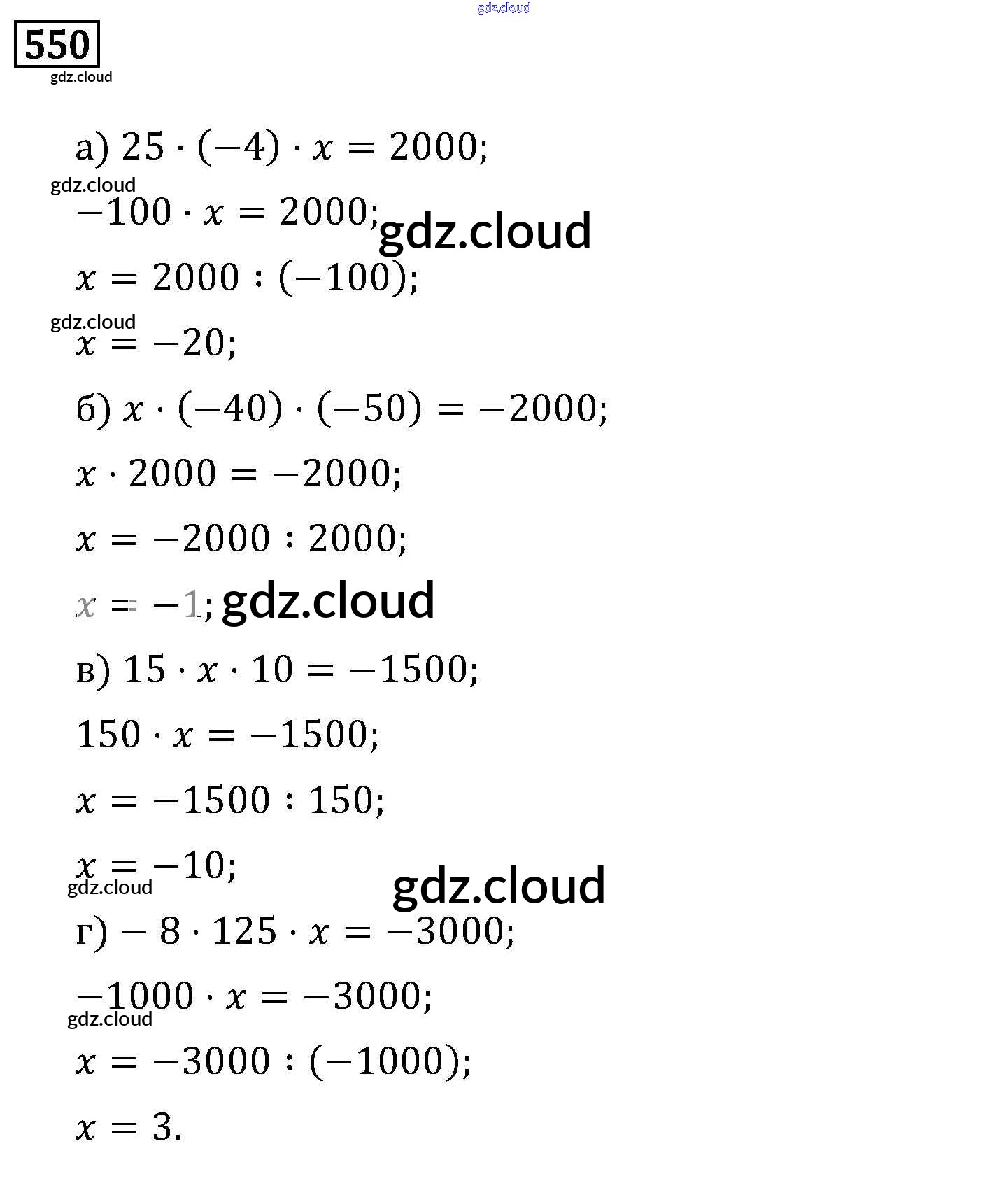 550

а) $25 \cdot (-4) \cdot x = 2000$;

$-100 \cdot x = 2000$;

$x = 2000 : (-100)$;

$x = -20$;

б) $x \cdot (-40) \cdot (-50) = -2000$;

$x \cdot 2000 = -2000$;

$x = -2000 : 2000$;

$x = -1$;

в) $15 \cdot x \cdot 10 = -1500$;

$150 \cdot x = -1500$;

$x = -1500 : 150$;

$x = -10$;

г) $-8 \cdot 125 \cdot x = -3000$;

$-1000 \cdot x = -3000$;

$x = -3000 : (-1000)$;

$x = 3$.

gdz.cloud